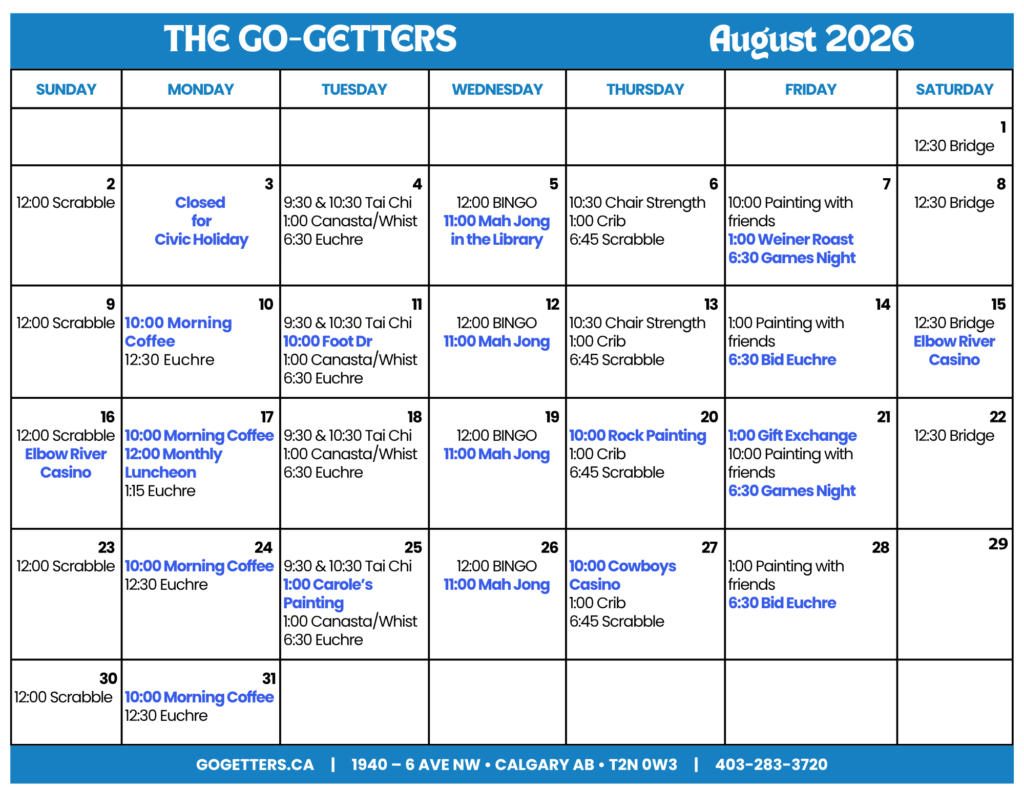 THE GO-GETTERS August 2026

| SUNDAY | MONDAY | TUESDAY | WEDNESDAY | THURSDAY | FRIDAY | SATURDAY |
|---|---|---|---|---|---|---|
| | | | | | | 1 12:30 Bridge |
| 2 12:00 Scrabble | 3 Closed for Civic Holiday | 4 9:30 & 10:30 Tai Chi 1:00 Canasta/Whist 6:30 Euchre | 5 12:00 BINGO 11:00 Mah Jong in the Library | 6 10:30 Chair Strength 1:00 Crib 6:45 Scrabble | 7 10:00 Painting with friends 1:00 Weiner Roast 6:30 Games Night | 8 12:30 Bridge |
| 9 12:00 Scrabble | 10 10:00 Morning Coffee 12:30 Euchre | 11 9:30 & 10:30 Tai Chi 10:00 Foot Dr 1:00 Canasta/Whist 6:30 Euchre | 12 12:00 BINGO 11:00 Mah Jong | 13 10:30 Chair Strength 1:00 Crib 6:45 Scrabble | 14 1:00 Painting with friends 6:30 Bid Euchre | 15 12:30 Bridge Elbow River Casino |
| 16 12:00 Scrabble Elbow River Casino | 17 10:00 Morning Coffee 12:00 Monthly Luncheon 1:15 Euchre | 18 9:30 & 10:30 Tai Chi 1:00 Canasta/Whist 6:30 Euchre | 19 12:00 BINGO 11:00 Mah Jong | 20 10:00 Rock Painting 1:00 Crib 6:45 Scrabble | 21 1:00 Gift Exchange 10:00 Painting with friends 6:30 Games Night | 22 12:30 Bridge |
| 23 12:00 Scrabble | 24 10:00 Morning Coffee 12:30 Euchre | 25 9:30 & 10:30 Tai Chi 1:00 Carole's Painting 1:00 Canasta/Whist 6:30 Euchre | 26 12:00 BINGO 11:00 Mah Jong | 27 10:00 Cowboys Casino 1:00 Crib 6:45 Scrabble | 28 1:00 Painting with friends 6:30 Bid Euchre | 29 |
| 30 12:00 Scrabble | 31 10:00 Morning Coffee 12:30 Euchre | | | | | |

GOGETTERS.CA | 1940 – 6 AVE NW • CALGARY AB • T2N 0W3 | 403-283-3720